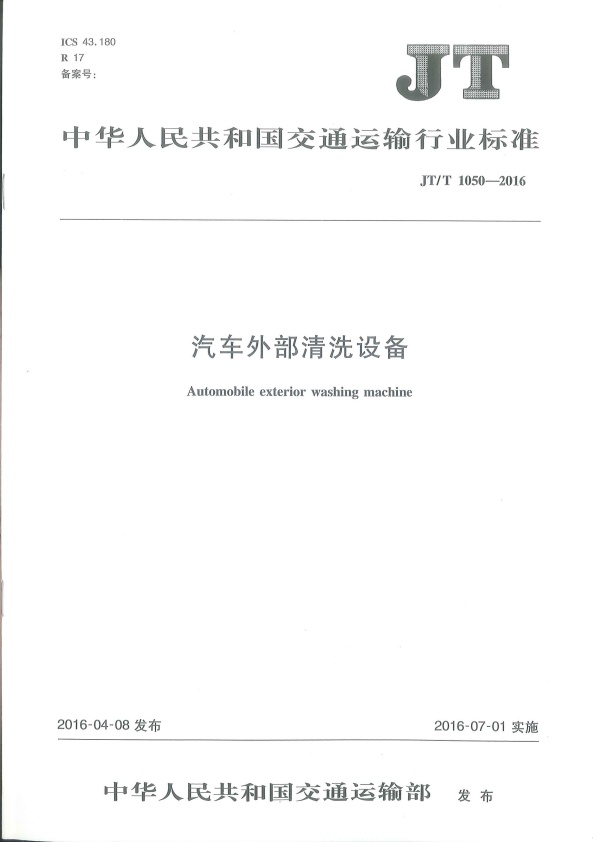 ICS 43.180
R 17
备案号：

JT

中华人民共和国交通运输行业标准

JT/T 1050—2016

汽车外部清洗设备

Automobile exterior washing machine

2016-04-08 发布

2016-07-01 实施

中华人民共和国交通运输部 发布